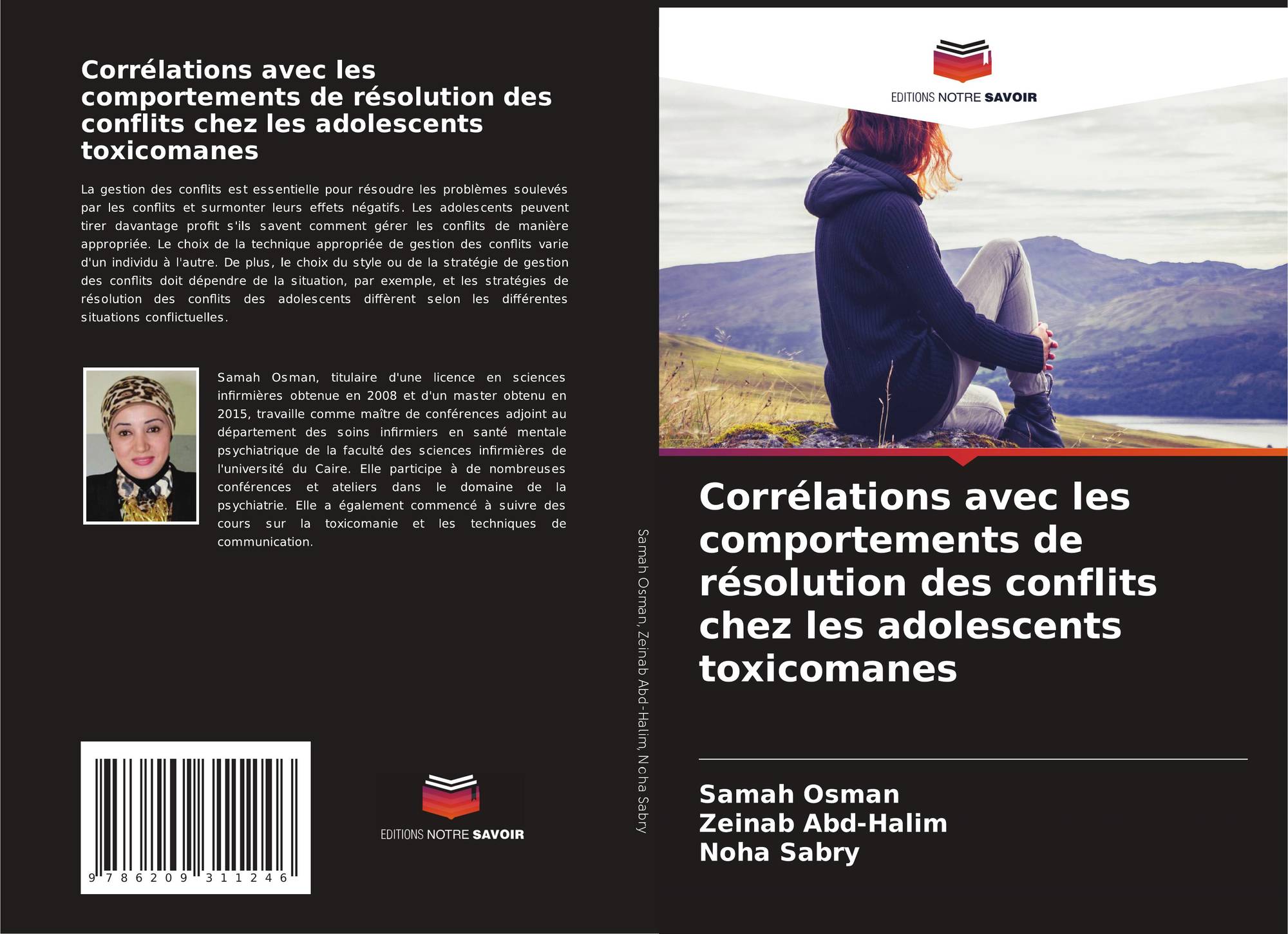 Corrélations avec les comportements de résolution des conflits chez les adolescents toxicomanes

La gestion des conflits est essentielle pour résoudre les problèmes soulevés par les conflits et surmonter leurs effets négatifs. Les adolescents peuvent tirer davantage profit s'ils savent comment gérer les conflits de manière appropriée. Le choix de la technique appropriée de gestion des conflits varie d'un individu à l'autre. De plus, le choix du style ou de la stratégie de gestion des conflits doit dépendre de la situation, par exemple, et les stratégies de résolution des conflits des adolescents diffèrent selon les différentes situations conflictuelles.

Samah Osman, titulaire d'une licence en sciences infirmières obtenue en 2008 et d'un master obtenu en 2015, travaille comme maître de conférences adjoint au département des soins infirmiers en santé mentale psychiatrique de la faculté des sciences infirmières de l'université du Caire. Elle participe à de nombreuses conférences et ateliers dans le domaine de la psychiatrie. Elle a également commencé à suivre des cours sur la toxicomanie et les techniques de communication.

9 786209 311246

EDITIONS NOTRE SAVOIR

Samah Osman, Zeinab Abd-Halim, Noha Sabry

EDITIONS NOTRE SAVOIR

Corrélations avec les comportements de résolution des conflits chez les adolescents toxicomanes

Samah Osman
Zeinab Abd-Halim
Noha Sabry